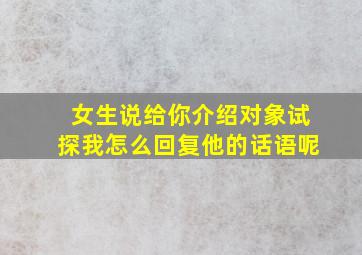 女生说给你介绍对象试探我怎么回复他的话语呢